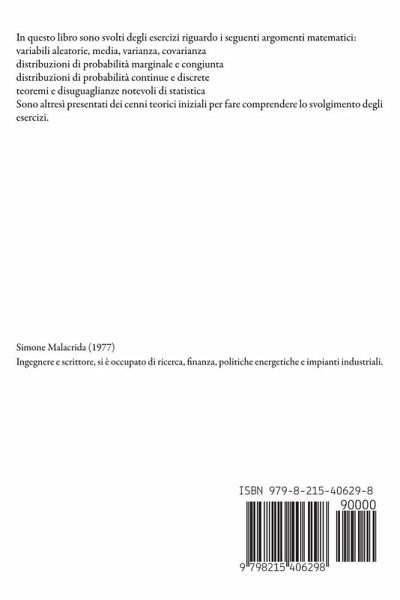 In questo libro sono svolti degli esercizi riguardo i seguenti argomenti matematici:
variabili aleatorie, media, varianza, covarianza
distribuzioni di probabilità marginale e congiunta
distribuzioni di probabilità continue e discrete
teoremi e disuguaglianze notevoli di statistica
Sono altresì presentati dei cenni teorici iniziali per fare comprendere lo svolgimento degli esercizi.

Simone Malacrida (1977)
Ingegnere e scrittore, si è occupato di ricerca, finanza, politiche energetiche e impianti industriali.

ISBN 979-8-215-40629-8
90000
9 798215 406298